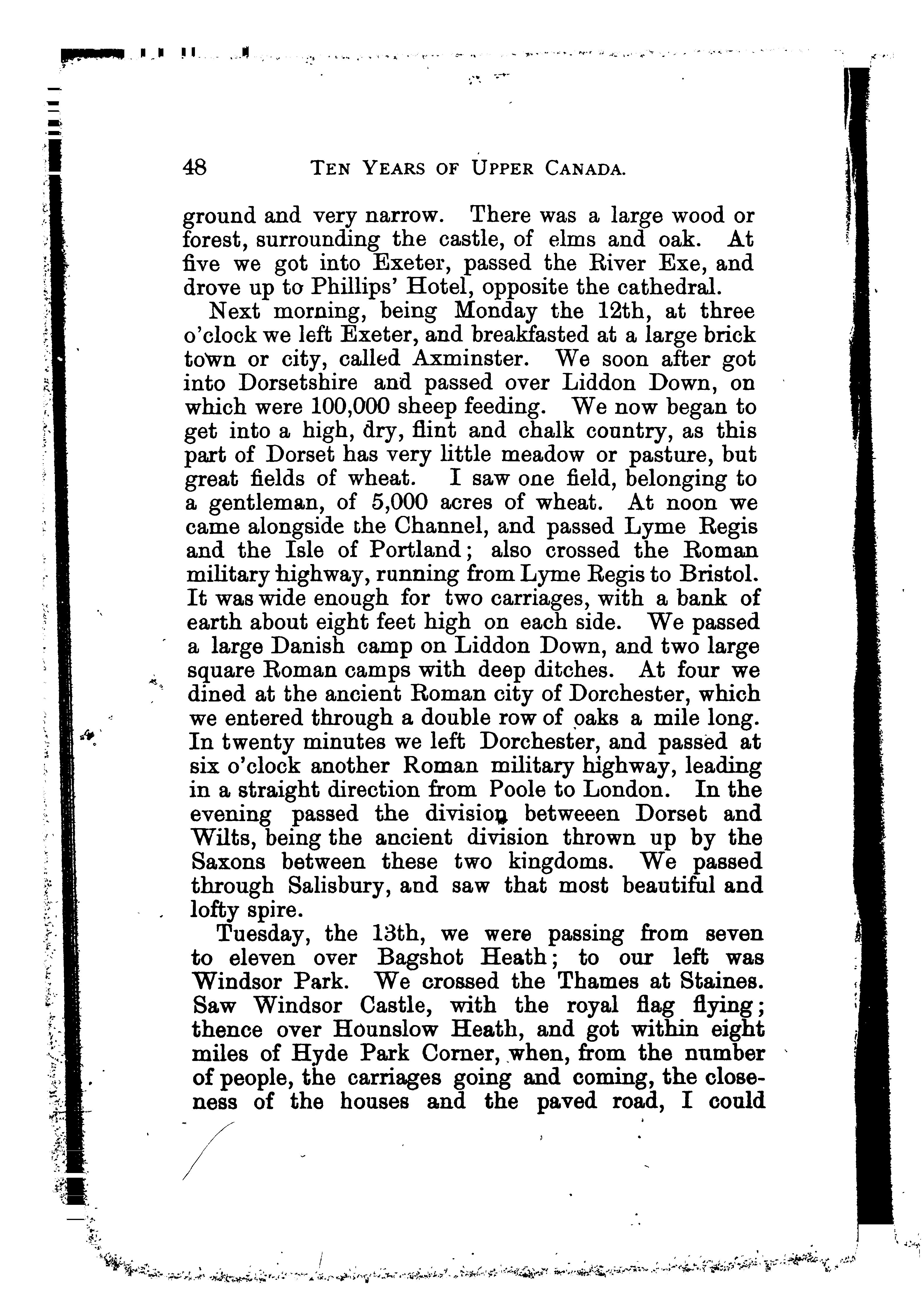 48 TEN YEARS OF UPPER CANADA.

ground and very narrow. There was a large wood or forest, surrounding the castle, of elms and oak. At five we got into Exeter, passed the River Exe, and drove up to Phillips' Hotel, opposite the cathedral.

Next morning, being Monday the 12th, at three o'clock we left Exeter, and breakfasted at a large brick town or city, called Axminster. We soon after got into Dorsetshire and passed over Liddon Down, on which were 100,000 sheep feeding. We now began to get into a high, dry, flint and chalk country, as this part of Dorset has very little meadow or pasture, but great fields of wheat. I saw one field, belonging to a gentleman, of 5,000 acres of wheat. At noon we came alongside the Channel, and passed Lyme Regis and the Isle of Portland; also crossed the Roman military highway, running from Lyme Regis to Bristol. It was wide enough for two carriages, with a bank of earth about eight feet high on each side. We passed a large Danish camp on Liddon Down, and two large square Roman camps with deep ditches. At four we dined at the ancient Roman city of Dorchester, which we entered through a double row of oaks a mile long. In twenty minutes we left Dorchester, and passed at six o'clock another Roman military highway, leading in a straight direction from Poole to London. In the evening passed the division betweeen Dorset and Wilts, being the ancient division thrown up by the Saxons between these two kingdoms. We passed through Salisbury, and saw that most beautiful and lofty spire.

Tuesday, the 13th, we were passing from seven to eleven over Bagshot Heath; to our left was Windsor Park. We crossed the Thames at Staines. Saw Windsor Castle, with the royal flag flying; thence over Hounslow Heath, and got within eight miles of Hyde Park Corner, when, from the number of people, the carriages going and coming, the closeness of the houses and the paved road, I could